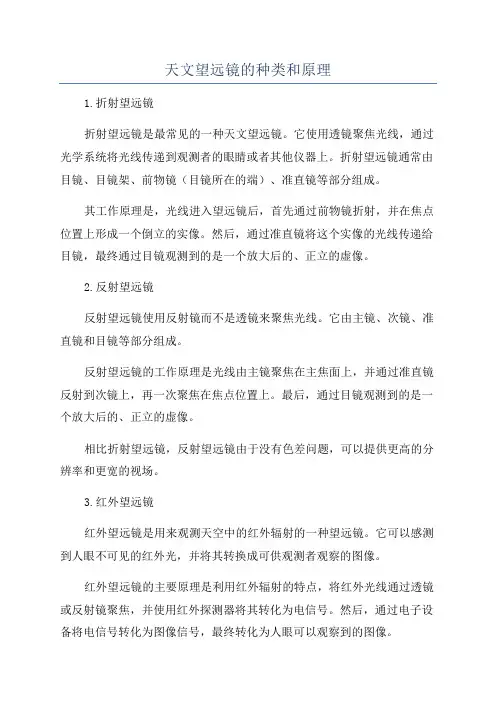 天文望远镜的种类和原理

1.折射望远镜

折射望远镜是最常见的一种天文望远镜。它使用透镜聚焦光线，通过光学系统将光线传递到观测者的眼睛或者其他仪器上。折射望远镜通常由目镜、目镜架、前物镜（目镜所在的端）、准直镜等部分组成。

其工作原理是，光线进入望远镜后，首先通过前物镜折射，并在焦点位置上形成一个倒立的实像。然后，通过准直镜将这个实像的光线传递给目镜，最终通过目镜观测到的是一个放大后的、正立的虚像。

2.反射望远镜

反射望远镜使用反射镜而不是透镜来聚焦光线。它由主镜、次镜、准直镜和目镜等部分组成。

反射望远镜的工作原理是光线由主镜聚焦在主焦面上，并通过准直镜反射到次镜上，再一次聚焦在焦点位置上。最后，通过目镜观测到的是一个放大后的、正立的虚像。

相比折射望远镜，反射望远镜由于没有色差问题，可以提供更高的分辨率和更宽的视场。

3.红外望远镜

红外望远镜是用来观测天空中的红外辐射的一种望远镜。它可以感测到人眼不可见的红外光，并将其转换成可供观测者观察的图像。

红外望远镜的主要原理是利用红外辐射的特点，将红外光线通过透镜或反射镜聚焦，并使用红外探测器将其转化为电信号。然后，通过电子设备将电信号转化为图像信号，最终转化为人眼可以观察到的图像。